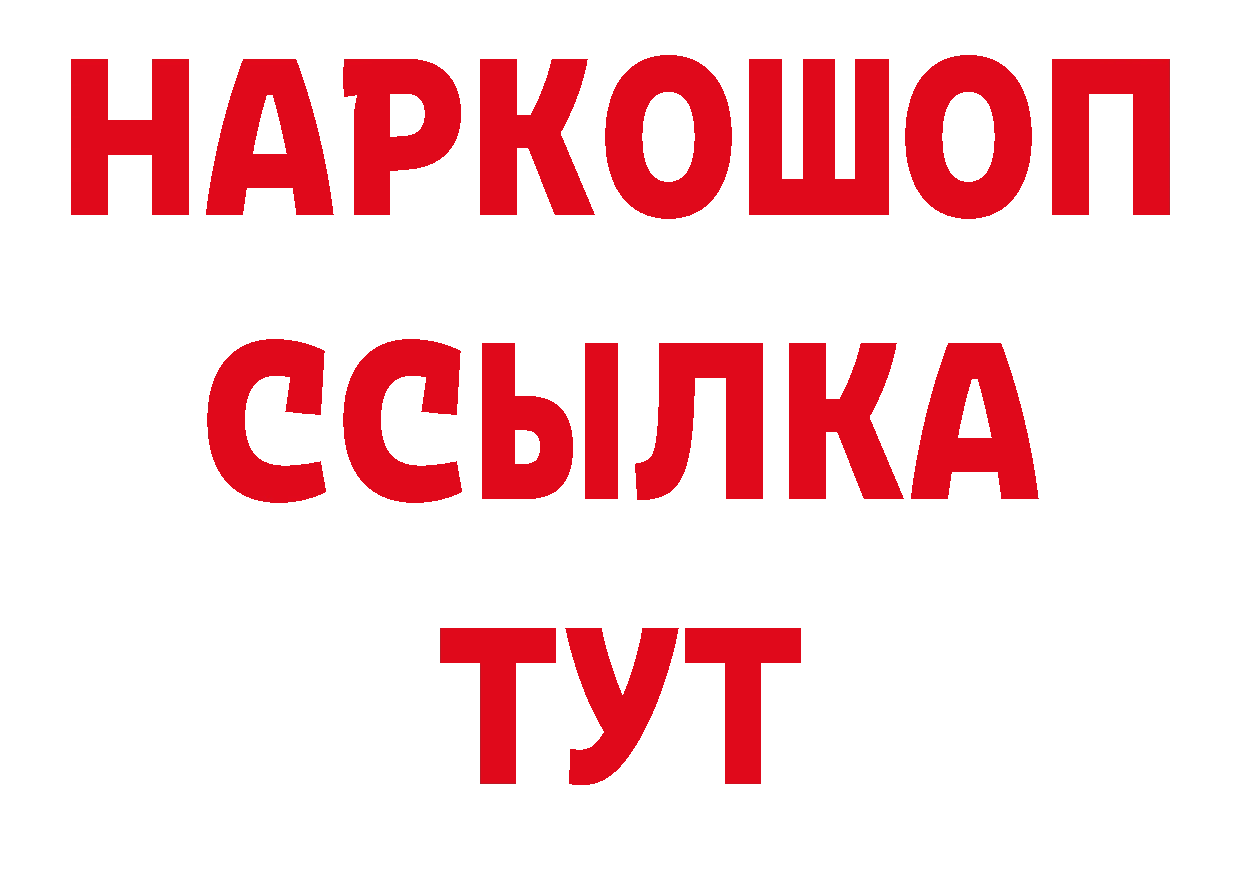 НАРКОШОП
ССЫЛКА
ТУТ